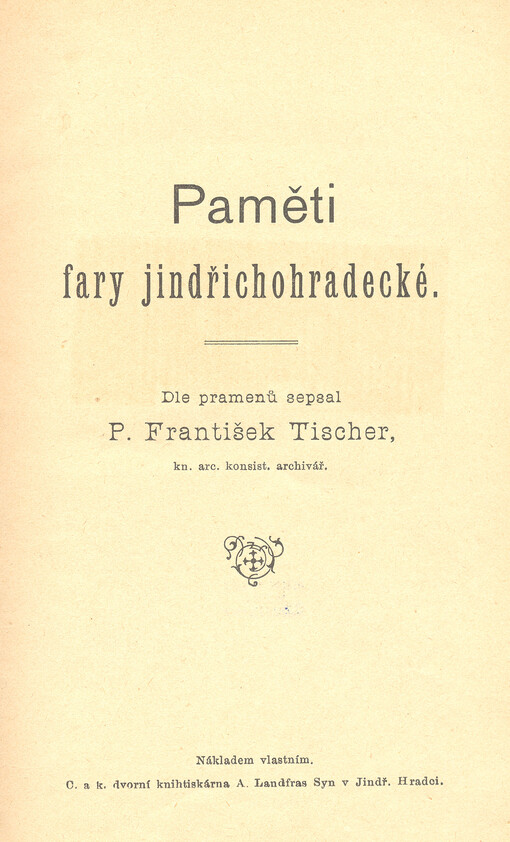 Paměti
fary jindřichohradecké.

Dle pramenů sepsal
P. František Tischer,
kn. arc. konsist. archivář.

Nákladem vlastním.
C. a k. dvorní knihtiskárna A. Landfras Syn v Jindř. Hradci.